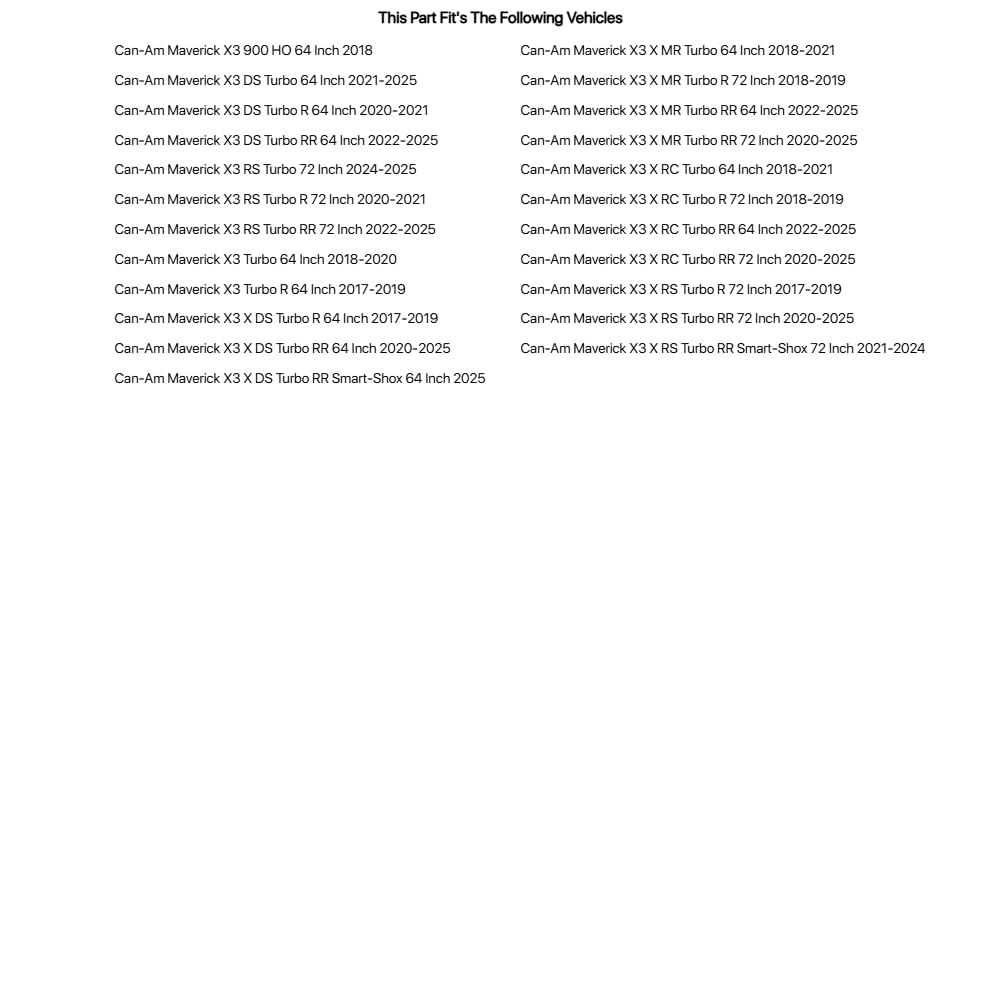 This Part Fit's The Following Vehicles

Can-Am Maverick X3 900 HO 64 Inch 2018
Can-Am Maverick X3 DS Turbo 64 Inch 2021-2025
Can-Am Maverick X3 DS Turbo R 64 Inch 2020-2021
Can-Am Maverick X3 DS Turbo RR 64 Inch 2022-2025
Can-Am Maverick X3 RS Turbo 72 Inch 2024-2025
Can-Am Maverick X3 RS Turbo R 72 Inch 2020-2021
Can-Am Maverick X3 RS Turbo RR 72 Inch 2022-2025
Can-Am Maverick X3 Turbo 64 Inch 2018-2020
Can-Am Maverick X3 Turbo R 64 Inch 2017-2019
Can-Am Maverick X3 X DS Turbo R 64 Inch 2017-2019
Can-Am Maverick X3 X DS Turbo RR 64 Inch 2020-2025
Can-Am Maverick X3 X DS Turbo RR Smart-Shox 64 Inch 2025

Can-Am Maverick X3 X MR Turbo 64 Inch 2018-2021
Can-Am Maverick X3 X MR Turbo R 72 Inch 2018-2019
Can-Am Maverick X3 X MR Turbo RR 64 Inch 2022-2025
Can-Am Maverick X3 X MR Turbo RR 72 Inch 2020-2025
Can-Am Maverick X3 X RC Turbo 64 Inch 2018-2021
Can-Am Maverick X3 X RC Turbo R 72 Inch 2018-2019
Can-Am Maverick X3 X RC Turbo RR 64 Inch 2022-2025
Can-Am Maverick X3 X RC Turbo RR 72 Inch 2020-2025
Can-Am Maverick X3 X RS Turbo R 72 Inch 2017-2019
Can-Am Maverick X3 X RS Turbo RR 72 Inch 2020-2025
Can-Am Maverick X3 X RS Turbo RR Smart-Shox 72 Inch 2021-2024